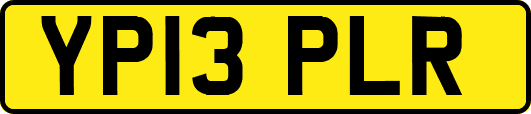 YP13 PLR